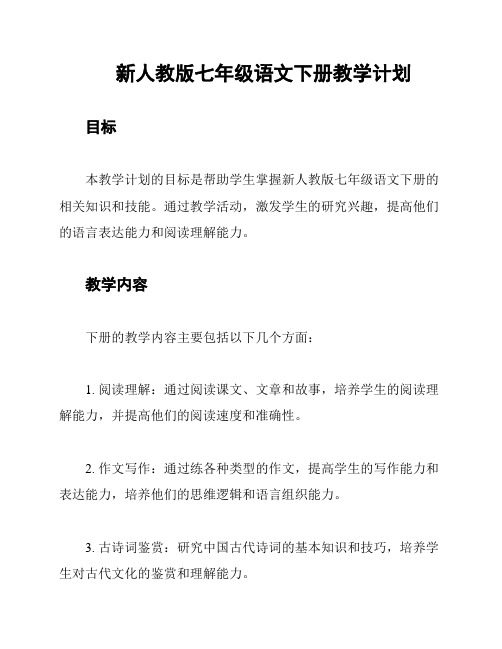 新人教版七年级语文下册教学计划

目标

本教学计划的目标是帮助学生掌握新人教版七年级语文下册的相关知识和技能。通过教学活动，激发学生的研究兴趣，提高他们的语言表达能力和阅读理解能力。

教学内容

下册的教学内容主要包括以下几个方面：

1. 阅读理解：通过阅读课文、文章和故事，培养学生的阅读理解能力，并提高他们的阅读速度和准确性。

2. 作文写作：通过练各种类型的作文，提高学生的写作能力和表达能力，培养他们的思维逻辑和语言组织能力。

3. 古诗词鉴赏：研究中国古代诗词的基本知识和技巧，培养学生对古代文化的鉴赏和理解能力。